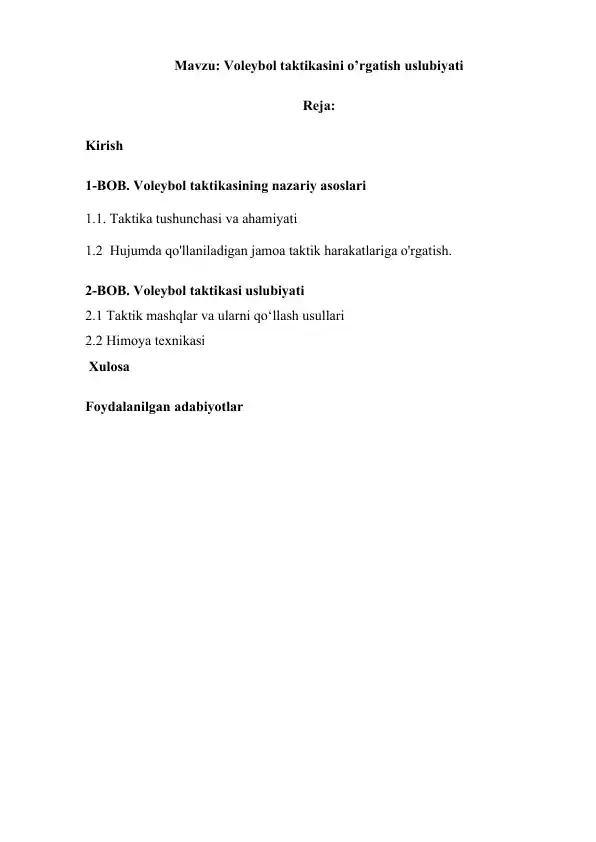 Mavzu: Voleybol taktikasini o’rgatish uslubiyati

Reja:

Kirish

1-BOB. Voleybol taktikasining nazariy asoslari

1.1. Taktika tushunchasi va ahamiyati

1.2 Hujumda qo'llaniladigan jamoa taktik harakatlariga o'rgatish.

2-BOB. Voleybol taktikasi uslubiyati

2.1 Taktik mashqlar va ularni qo‘llash usullari

2.2 Himoya texnikasi

Xulosa

Foydalanilgan adabiyotlar